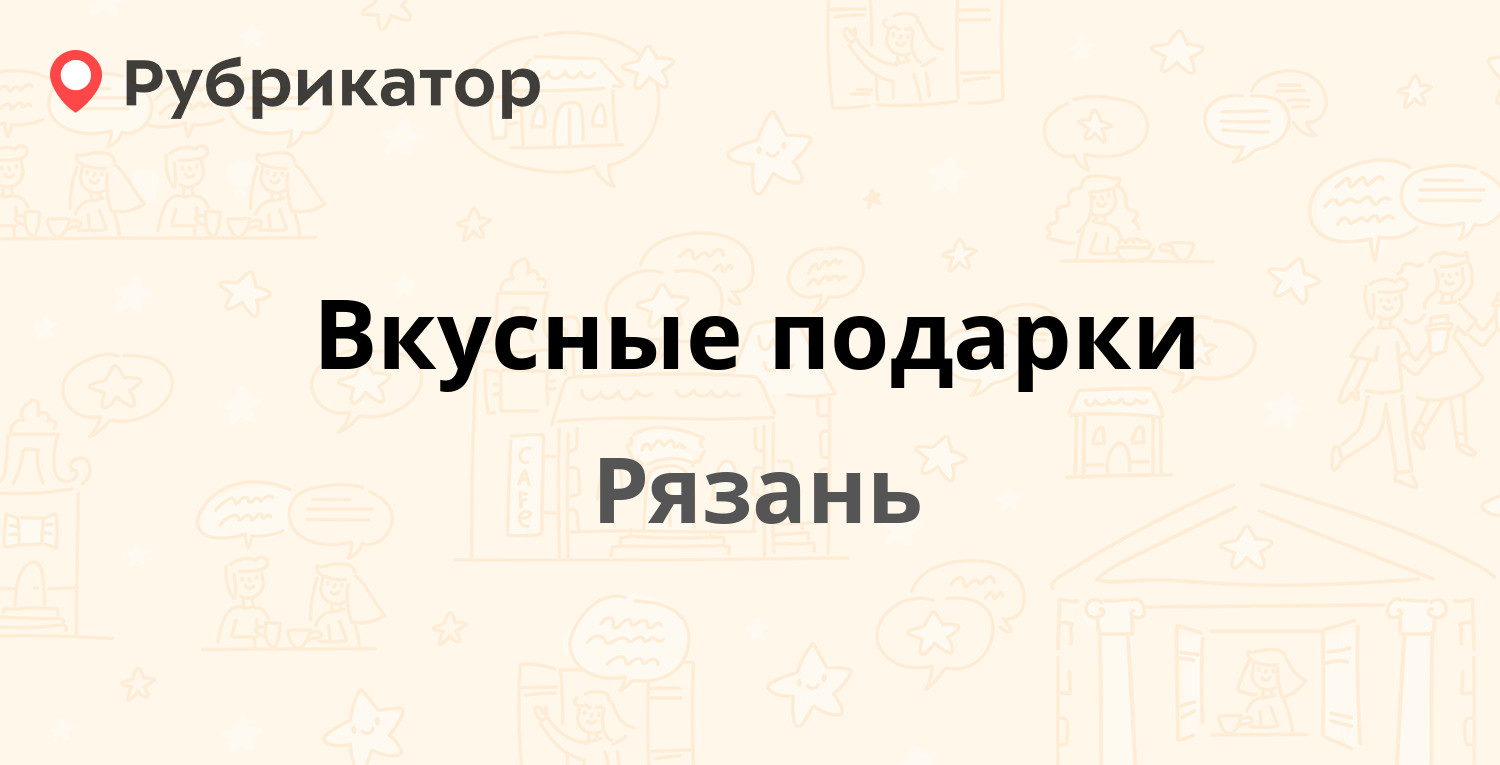 Рубрикатор

Вкусные подарки

Рязань